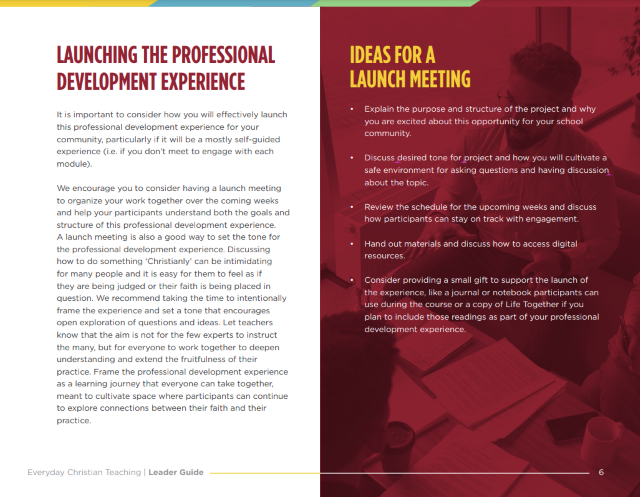 LAUNCHING THE PROFESSIONAL DEVELOPMENT EXPERIENCE

It is important to consider how you will effectively launch this professional development experience for your community, particularly if it will be a mostly self-guided experience (i.e. if you don't meet to engage with each module).

We encourage you to consider having a launch meeting to organize your work together over the coming weeks and help your participants understand both the goals and structure of this professional development experience. A launch meeting is also a good way to set the tone for the professional development experience. Discussing how to do something 'Christianly' can be intimidating for many people and it is easy for them to feel as if they are being judged or their faith is being placed in question. We recommend taking the time to intentionally frame the experience and set a tone that encourages open exploration of questions and ideas. Let teachers know that the aim is not for the few experts to instruct the many, but for everyone to work together to deepen understanding and extend the fruitfulness of their practice. Frame the professional development experience as a learning journey that everyone can take together, meant to cultivate space where participants can continue to explore connections between their faith and their practice.

IDEAS FOR A LAUNCH MEETING

• Explain the purpose and structure of the project and why you are excited about this opportunity for your school community.

• Discuss desired tone for project and how you will cultivate a safe environment for asking questions and having discussion about the topic.

• Review the schedule for the upcoming weeks and discuss how participants can stay on track with engagement.

• Hand out materials and discuss how to access digital resources.

• Consider providing a small gift to support the launch of the experience, like a journal or notebook participants can use during the course or a copy of Life Together if you plan to include those readings as part of your professional development experience.

Everyday Christian Teaching | Leader Guide

6